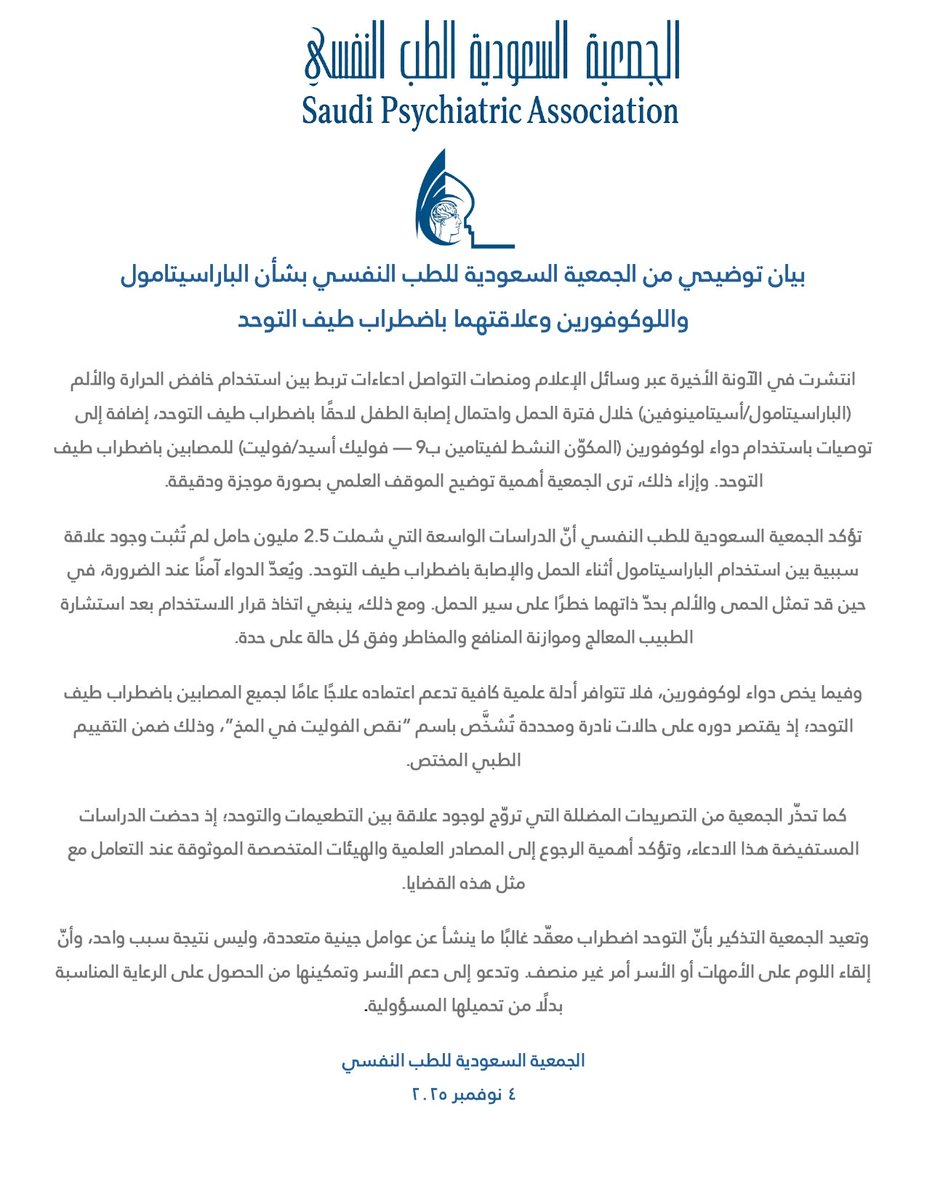 الجمعية السعودية للطب النفسي
Saudi Psychiatric Association

بيان توضيحي من الجمعية السعودية للطب النفسي بشأن الباراسيتامول
واللوكوفورين وعلاقتهما باضطراب طيف التوحد

انتشرت في الآونة الأخيرة عبر وسائل الإعلام ومنصات التواصل ادعاءات تربط بين استخدام خافض الحرارة والألم (الباراسيتامول/أسيتامينوفين) خلال فترة الحمل واحتمال إصابة الطفل لاحقًا باضطراب طيف التوحد، إضافة إلى توصيات باستخدام دواء لوكوفورين (المكوّن النشط لفيتامين ب9 — فوليك أسيد/فوليت) للمصابين باضطراب طيف التوحد. وإزاء ذلك، ترى الجمعية أهمية توضيح الموقف العلمي بصورة موجزة ودقيقة.

تؤكد الجمعية السعودية للطب النفسي أنّ الدراسات الواسعة التي شملت 2.5 مليون حامل لم تُثبت وجود علاقة سببية بين استخدام الباراسيتامول أثناء الحمل والإصابة باضطراب طيف التوحد. ويُعدّ الدواء آمنًا عند الضرورة، في حين قد تمثل الحمى والألم بحدّ ذاتهما خطرًا على سير الحمل. ومع ذلك، ينبغي اتخاذ قرار الاستخدام بعد استشارة الطبيب المعالج وموازنة المنافع والمخاطر وفق كل حالة على حدة.

وفيما يخص دواء لوكوفورين، فلا تتوافر أدلة علمية كافية تدعم اعتماده علاجًا عامًا لجميع المصابين باضطراب طيف التوحد؛ إذ يقتصر دوره على حالات نادرة ومحددة تُشخَّص باسم "نقص الفوليت في المخ"، وذلك ضمن التقييم الطبي المختص.

كما تحذّر الجمعية من التصريحات المضللة التي تروّج لوجود علاقة بين التطعيمات والتوحد؛ إذ دحضت الدراسات المستفيضة هذا الادعاء، وتؤكد أهمية الرجوع إلى المصادر العلمية والهيئات المتخصصة الموثوقة عند التعامل مع مثل هذه القضايا.

وتعيد الجمعية التذكير بأنّ التوحد اضطراب معقّد غالبًا ما ينشأ عن عوامل جينية متعددة، وليس نتيجة سبب واحد، وأنّ إلقاء اللوم على الأمهات أو الأسر أمر غير منصف. وتدعو إلى دعم الأسر وتمكينها من الحصول على الرعاية المناسبة بدلًا من تحميلها المسؤولية.

الجمعية السعودية للطب النفسي
٤ نوفمبر ٢٠٢٥